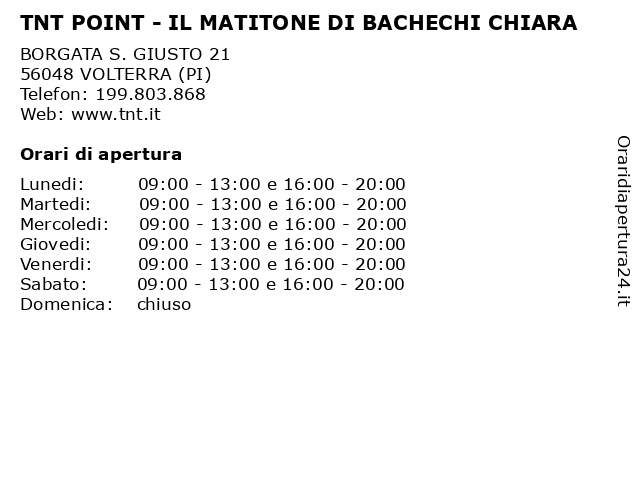 TNT POINT - IL MATITONE DI BACHECHI CHIARA

BORGATA S. GIUSTO 21
56048 VOLTERRA (PI)
Telefon: 199.803.868
Web: www.tnt.it

Orari di apertura

| | |
|---|---|
| Lunedi: | 09:00 - 13:00 e 16:00 - 20:00 |
| Martedi: | 09:00 - 13:00 e 16:00 - 20:00 |
| Mercoledi: | 09:00 - 13:00 e 16:00 - 20:00 |
| Giovedi: | 09:00 - 13:00 e 16:00 - 20:00 |
| Venerdi: | 09:00 - 13:00 e 16:00 - 20:00 |
| Sabato: | 09:00 - 13:00 e 16:00 - 20:00 |
| Domenica: | chiuso |

Oraridiapertura24.it